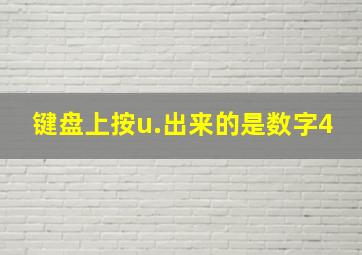 键盘上按u.出来的是数字4